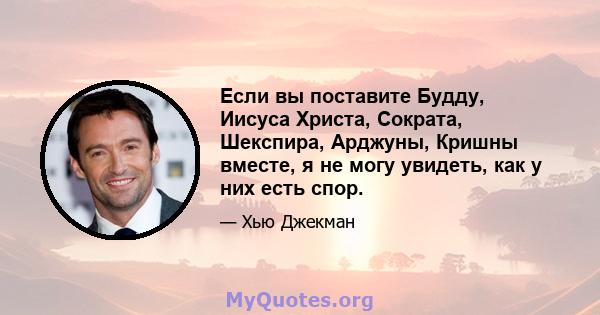 Если вы поставите Будду, Иисуса Христа, Сократа, Шекспира, Арджуны, Кришны вместе, я не могу увидеть, как у них есть спор.

— Хью Джекман

MyQuotes.org